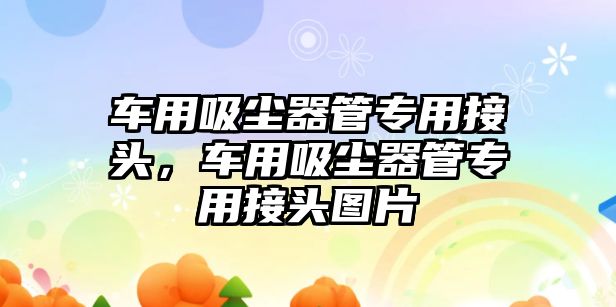 车用吸尘器管专用接头，车用吸尘器管专用接头图片